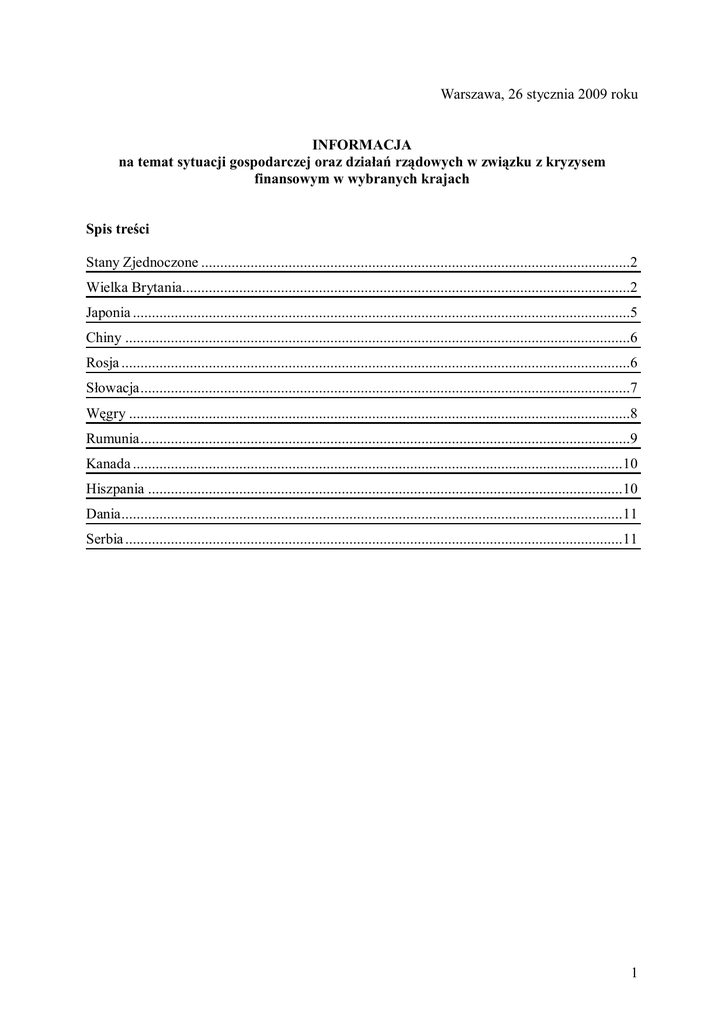 Warszawa, 26 stycznia 2009 roku

INFORMACJA
na temat sytuacji gospodarczej oraz działań rządowych w związku z kryzysem finansowym w wybranych krajach

Spis treści

Stany Zjednoczone ................................................................................................................2
Wielka Brytania.....................................................................................................................2
Japonia ..................................................................................................................................5
Chiny ....................................................................................................................................6
Rosja .....................................................................................................................................6
Słowacja................................................................................................................................7
Węgry ...................................................................................................................................8
Rumunia................................................................................................................................9
Kanada ................................................................................................................................10
Hiszpania ............................................................................................................................10
Dania...................................................................................................................................11
Serbia ..................................................................................................................................11

1